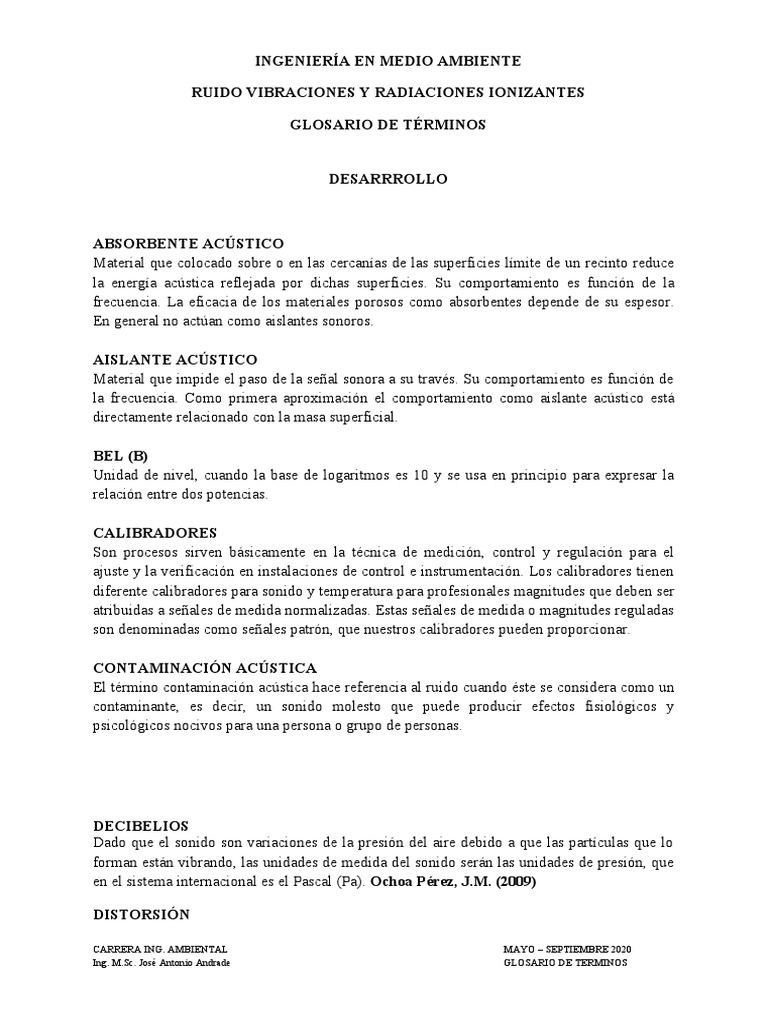 INGENIERÍA EN MEDIO AMBIENTE

RUIDO VIBRACIONES Y RADIACIONES IONIZANTES

GLOSARIO DE TÉRMINOS

DESARRROLLO

ABSORBENTE ACÚSTICO
Material que colocado sobre o en las cercanías de las superficies límite de un recinto reduce la energía acústica reflejada por dichas superficies. Su comportamiento es función de la frecuencia. La eficacia de los materiales porosos como absorbentes depende de su espesor. En general no actúan como aislantes sonoros.

AISLANTE ACÚSTICO
Material que impide el paso de la señal sonora a su través. Su comportamiento es función de la frecuencia. Como primera aproximación el comportamiento como aislante acústico está directamente relacionado con la masa superficial.

BEL (B)
Unidad de nivel, cuando la base de logaritmos es 10 y se usa en principio para expresar la relación entre dos potencias.

CALIBRADORES
Son procesos sirven básicamente en la técnica de medición, control y regulación para el ajuste y la verificación en instalaciones de control e instrumentación. Los calibradores tienen diferente calibradores para sonido y temperatura para profesionales magnitudes que deben ser atribuidas a señales de medida normalizadas. Estas señales de medida o magnitudes reguladas son denominadas como señales patrón, que nuestros calibradores pueden proporcionar.

CONTAMINACIÓN ACÚSTICA
El término contaminación acústica hace referencia al ruido cuando éste se considera como un contaminante, es decir, un sonido molesto que puede producir efectos fisiológicos y psicológicos nocivos para una persona o grupo de personas.

DECIBELIOS
Dado que el sonido son variaciones de la presión del aire debido a que las partículas que lo forman están vibrando, las unidades de medida del sonido serán las unidades de presión, que en el sistema internacional es el Pascal (Pa). Ochoa Pérez, J.M. (2009)

DISTORSIÓN

CARRERA ING. AMBIENTAL
Ing. M.Sc. José Antonio Andrade

MAYO – SEPTIEMBRE 2020
GLOSARIO DE TERMINOS